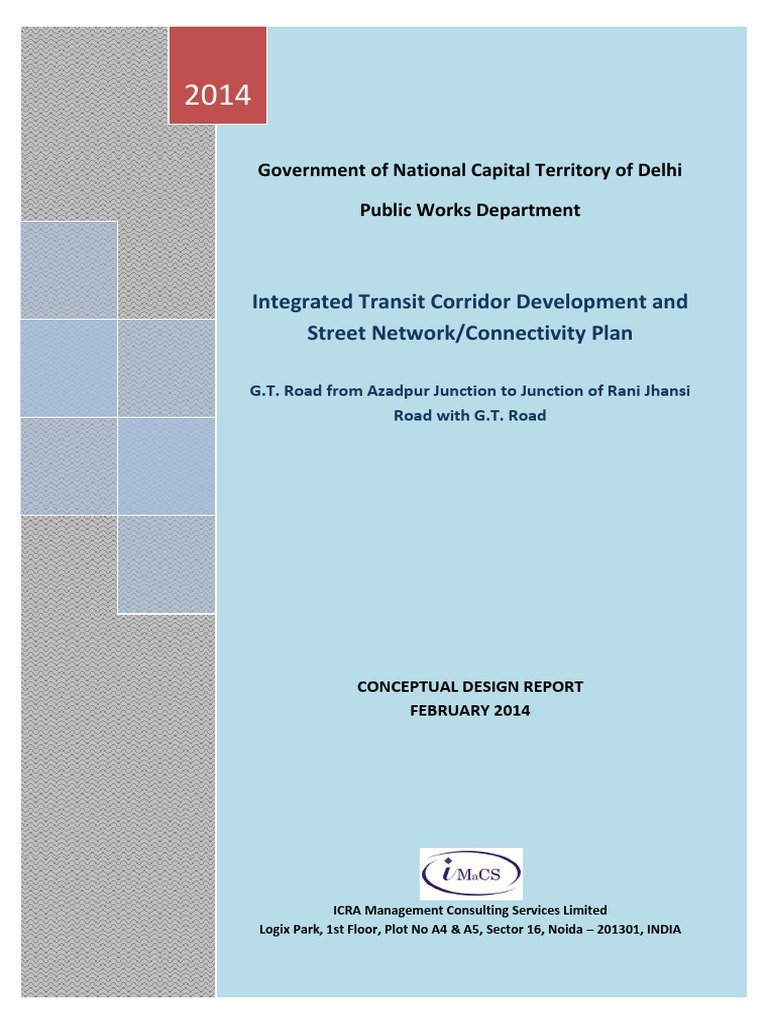 2014

Government of National Capital Territory of Delhi

Public Works Department

Integrated Transit Corridor Development and Street Network/Connectivity Plan

G.T. Road from Azadpur Junction to Junction of Rani Jhansi Road with G.T. Road

CONCEPTUAL DESIGN REPORT
FEBRUARY 2014

iMaCS

ICRA Management Consulting Services Limited
Logix Park, 1st Floor, Plot No A4 & A5, Sector 16, Noida – 201301, INDIA